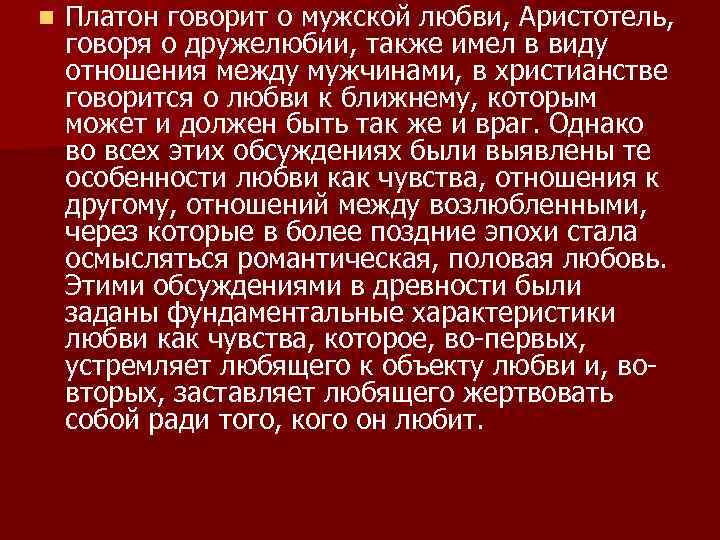 Платон говорит о мужской любви, Аристотель, говоря о дружелюбии, также имел в виду отношения между мужчинами, в христианстве говорится о любви к ближнему, которым может и должен быть так же и враг. Однако во всех этих обсуждениях были выявлены те особенности любви как чувства, отношения к другому, отношений между возлюбленными, через которые в более поздние эпохи стала осмысляться романтическая, половая любовь. Этими обсуждениями в древности были заданы фундаментальные характеристики любви как чувства, которое, во-первых, устремляет любящего к объекту любви и, во-вторых, заставляет любящего жертвовать собой ради того, кого он любит.